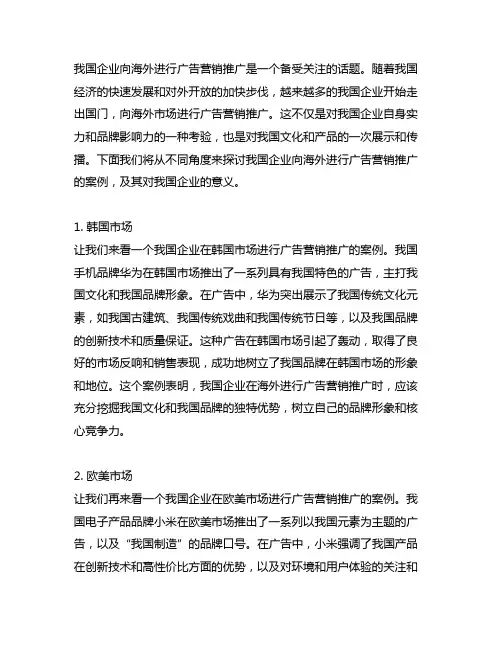 我国企业向海外进行广告营销推广是一个备受关注的话题。随着我国经济的快速发展和对外开放的加快步伐，越来越多的我国企业开始走出国门，向海外市场进行广告营销推广。这不仅是对我国企业自身实力和品牌影响力的一种考验，也是对我国文化和产品的一次展示和传播。下面我们将从不同角度来探讨我国企业向海外进行广告营销推广的案例，及其对我国企业的意义。

1. 韩国市场
让我们来看一个我国企业在韩国市场进行广告营销推广的案例。我国手机品牌华为在韩国市场推出了一系列具有我国特色的广告，主打我国文化和我国品牌形象。在广告中，华为突出展示了我国传统文化元素，如我国古建筑、我国传统戏曲和我国传统节日等，以及我国品牌的创新技术和质量保证。这种广告在韩国市场引起了轰动，取得了良好的市场反响和销售表现，成功地树立了我国品牌在韩国市场的形象和地位。这个案例表明，我国企业在海外进行广告营销推广时，应该充分挖掘我国文化和我国品牌的独特优势，树立自己的品牌形象和核心竞争力。

2. 欧美市场
让我们再来看一个我国企业在欧美市场进行广告营销推广的案例。我国电子产品品牌小米在欧美市场推出了一系列以我国元素为主题的广告，以及“我国制造”的品牌口号。在广告中，小米强调了我国产品在创新技术和高性价比方面的优势，以及对环境和用户体验的关注和